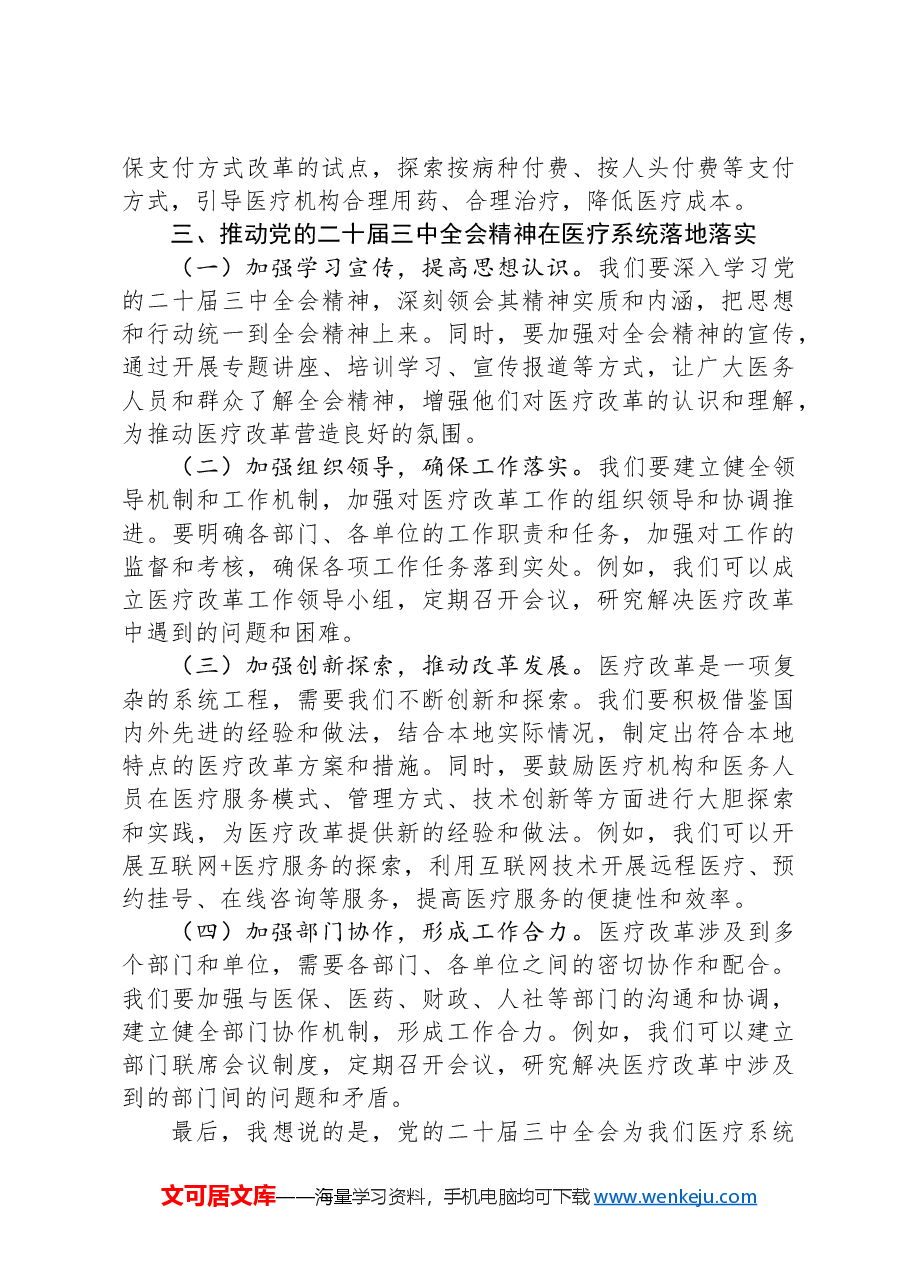 保支付方式改革的试点，探索按病种付费、按人头付费等支付方式，引导医疗机构合理用药、合理治疗，降低医疗成本。

三、推动党的二十届三中全会精神在医疗系统落地落实

（一）加强学习宣传，提高思想认识。我们要深入学习党的二十届三中全会精神，深刻领会其精神实质和内涵，把思想和行动统一到全会精神上来。同时，要加强对全会精神的宣传，通过开展专题讲座、培训学习、宣传报道等方式，让广大医务人员和群众了解全会精神，增强他们对医疗改革的认识和理解，为推动医疗改革营造良好的氛围。

（二）加强组织领导，确保工作落实。我们要建立健全领导机制和工作机制，加强对医疗改革工作的组织领导和协调推进。要明确各部门、各单位的工作职责和任务，加强对工作的监督和考核，确保各项工作任务落到实处。例如，我们可以成立医疗改革工作领导小组，定期召开会议，研究解决医疗改革中遇到的问题和困难。

（三）加强创新探索，推动改革发展。医疗改革是一项复杂的系统工程，需要我们不断创新和探索。我们要积极借鉴国内外先进的经验和做法，结合本地实际情况，制定出符合本地特点的医疗改革方案和措施。同时，要鼓励医疗机构和医务人员在医疗服务模式、管理方式、技术创新等方面进行大胆探索和实践，为医疗改革提供新的经验和做法。例如，我们可以开展互联网+医疗服务的探索，利用互联网技术开展远程医疗、预约挂号、在线咨询等服务，提高医疗服务的便捷性和效率。

（四）加强部门协作，形成工作合力。医疗改革涉及到多个部门和单位，需要各部门、各单位之间的密切协作和配合。我们要加强与医保、医药、财政、人社等部门的沟通和协调，建立健全部门协作机制，形成工作合力。例如，我们可以建立部门联席会议制度，定期召开会议，研究解决医疗改革中涉及到的部门间的问题和矛盾。

最后，我想说的是，党的二十届三中全会为我们医疗系统

文可居文库——海量学习资料，手机电脑均可下载www.wenkeju.com